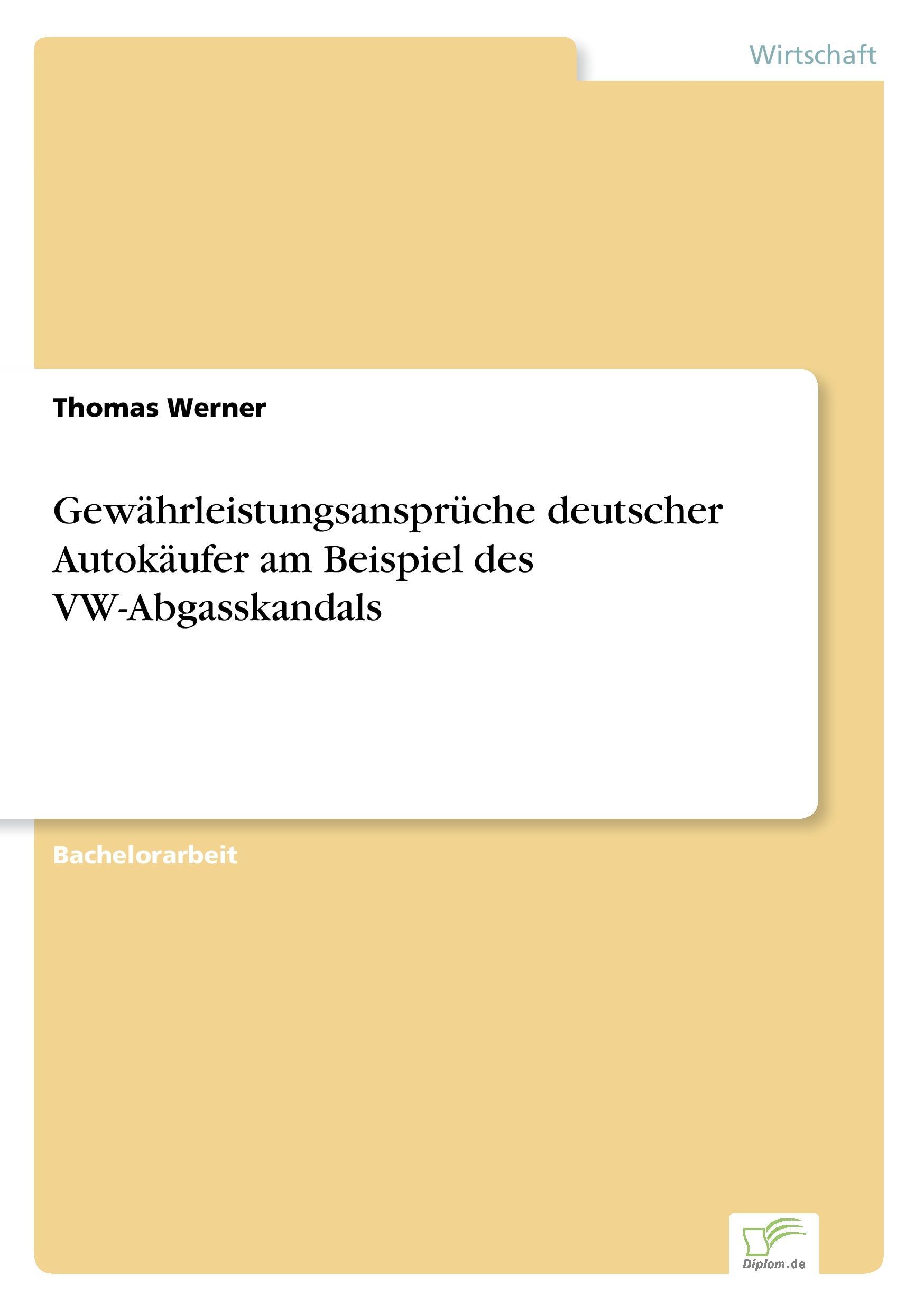 Wirtschaft

Thomas Werner

Gewährleistungsansprüche deutscher Autokäufer am Beispiel des VW-Abgasskandals

Bachelorarbeit

Diplom.de